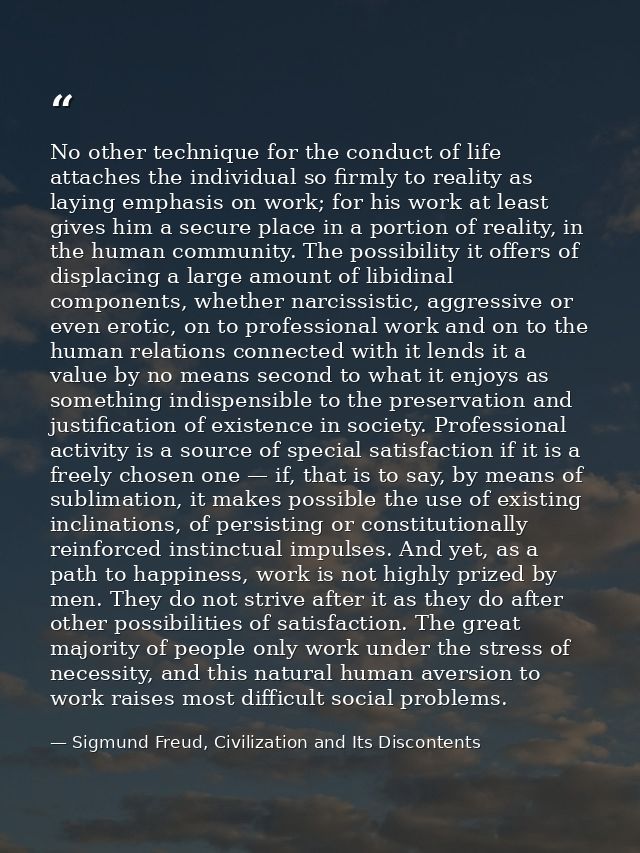 “

No other technique for the conduct of life attaches the individual so firmly to reality as laying emphasis on work; for his work at least gives him a secure place in a portion of reality, in the human community. The possibility it offers of displacing a large amount of libidinal components, whether narcissistic, aggressive or even erotic, on to professional work and on to the human relations connected with it lends it a value by no means second to what it enjoys as something indispensible to the preservation and justification of existence in society. Professional activity is a source of special satisfaction if it is a freely chosen one — if, that is to say, by means of sublimation, it makes possible the use of existing inclinations, of persisting or constitutionally reinforced instinctual impulses. And yet, as a path to happiness, work is not highly prized by men. They do not strive after it as they do after other possibilities of satisfaction. The great majority of people only work under the stress of necessity, and this natural human aversion to work raises most difficult social problems.

— Sigmund Freud, Civilization and Its Discontents